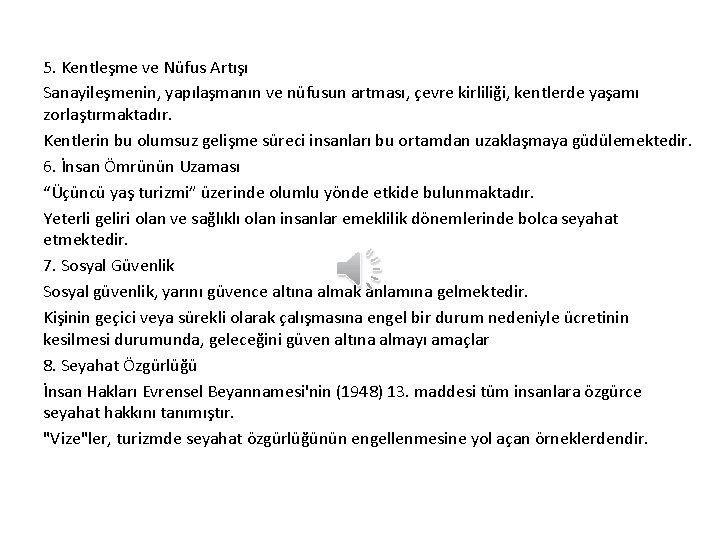 5. Kentleşme ve Nüfus Artışı

Sanayileşmenin, yapılaşmanın ve nüfusun artması, çevre kirliliği, kentlerde yaşamı zorlaştırmaktadır.

Kentlerin bu olumsuz gelişme süreci insanları bu ortamdan uzaklaşmaya güdülemektedir.

6. İnsan Ömrünün Uzaması

"Üçüncü yaş turizmi" üzerinde olumlu yönde etkide bulunmaktadır.

Yeterli geliri olan ve sağlıklı olan insanlar emeklilik dönemlerinde bolca seyahat etmektedir.

7. Sosyal Güvenlik

Sosyal güvenlik, yarını güvence altına almak anlamına gelmektedir.

Kişinin geçici veya sürekli olarak çalışmasına engel bir durum nedeniyle ücretinin kesilmesi durumunda, geleceğini güven altına almayı amaçlar

8. Seyahat Özgürlüğü

İnsan Hakları Evrensel Beyannamesi'nin (1948) 13. maddesi tüm insanlara özgürce seyahat hakkını tanımıştır.

"Vize"ler, turizmde seyahat özgürlüğünün engellenmesine yol açan örneklerdendir.